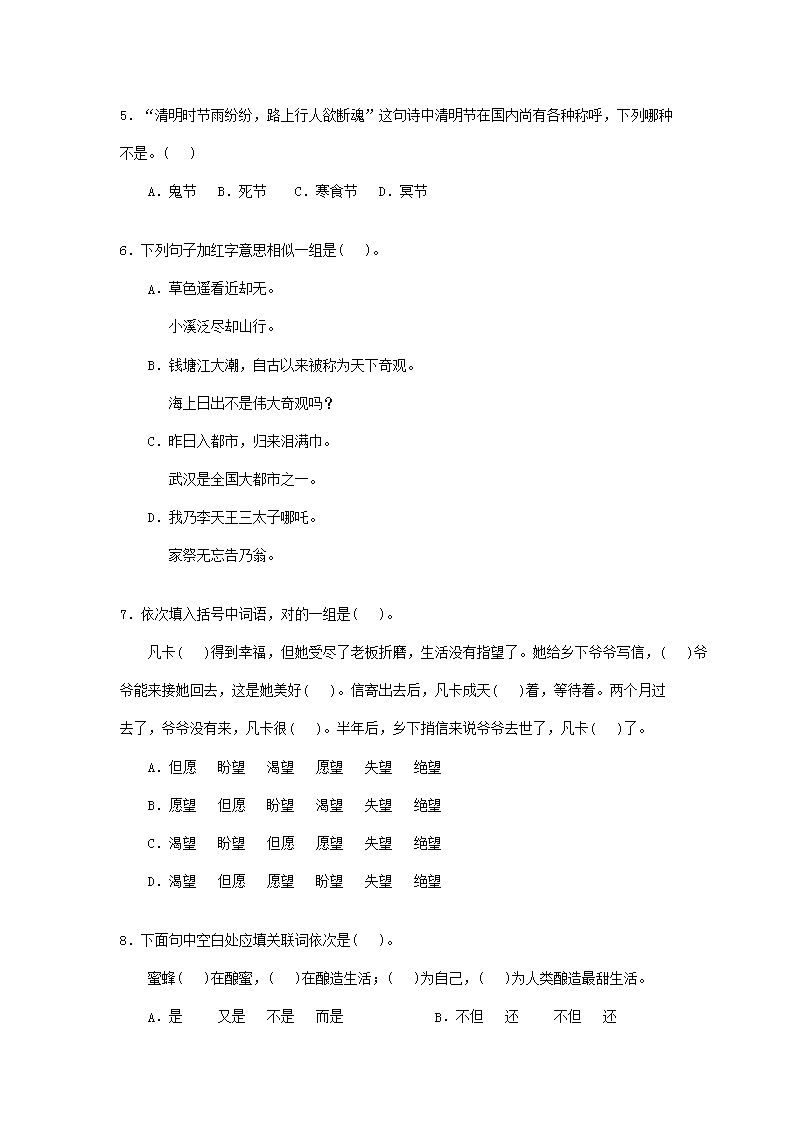 5．“清明时节雨纷纷，路上行人欲断魂”这句诗中清明节在国内尚有各种称呼，下列哪种不是。(　)

A．鬼节　B．死节　C．寒食节　D．冥节

6．下列句子加红字意思相似一组是(　)。

A．草色遥看近却无。

小溪泛尽却山行。

B．钱塘江大潮，自古以来被称为天下奇观。

海上日出不是伟大奇观吗？

C．昨日入都市，归来泪满巾。

武汉是全国大都市之一。

D．我乃李天王三太子哪吒。

家祭无忘告乃翁。

7．依次填入括号中词语，对的一组是(　)。

凡卡(　)得到幸福，但她受尽了老板折磨，生活没有指望了。她给乡下爷爷写信，(　)爷爷能来接她回去，这是她美好(　)。信寄出去后，凡卡成天(　)着，等待着。两个月过去了，爷爷没有来，凡卡很(　)。半年后，乡下捎信来说爷爷去世了，凡卡(　)了。

A．但愿　盼望　渴望　愿望　失望　绝望

B．愿望　但愿　盼望　渴望　失望　绝望

C．渴望　盼望　但愿　愿望　失望　绝望

D．渴望　但愿　愿望　盼望　失望　绝望

8．下面句中空白处应填关联词依次是(　)。

蜜蜂(　)在酿蜜，(　)在酿造生活；(　)为自己，(　)为人类酿造最甜生活。

A．是　又是　不是　而是　　B．不但　还　不但　还